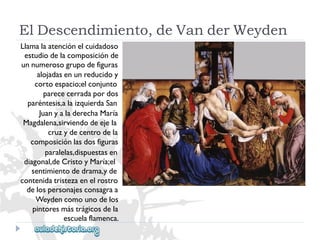 El Descendimiento, de Van der Weyden

Llama la atención el cuidadoso estudio de la composición de un numeroso grupo de figuras alojadas en un reducido y corto espacio;el conjunto parece cerrada por dos paréntesis,a la izquierda San Juan y a la derecha María Magdalena,sirviendo de eje la cruz y de centro de la composición las dos figuras paralelas,dispuestas en diagonal,de Cristo y María;el sentimiento de drama,y de contenida tristeza en el rostro de los personajes consagra a Weyden como uno de los pintores más trágicos de la escuela flamenca.

auladehistoria.org